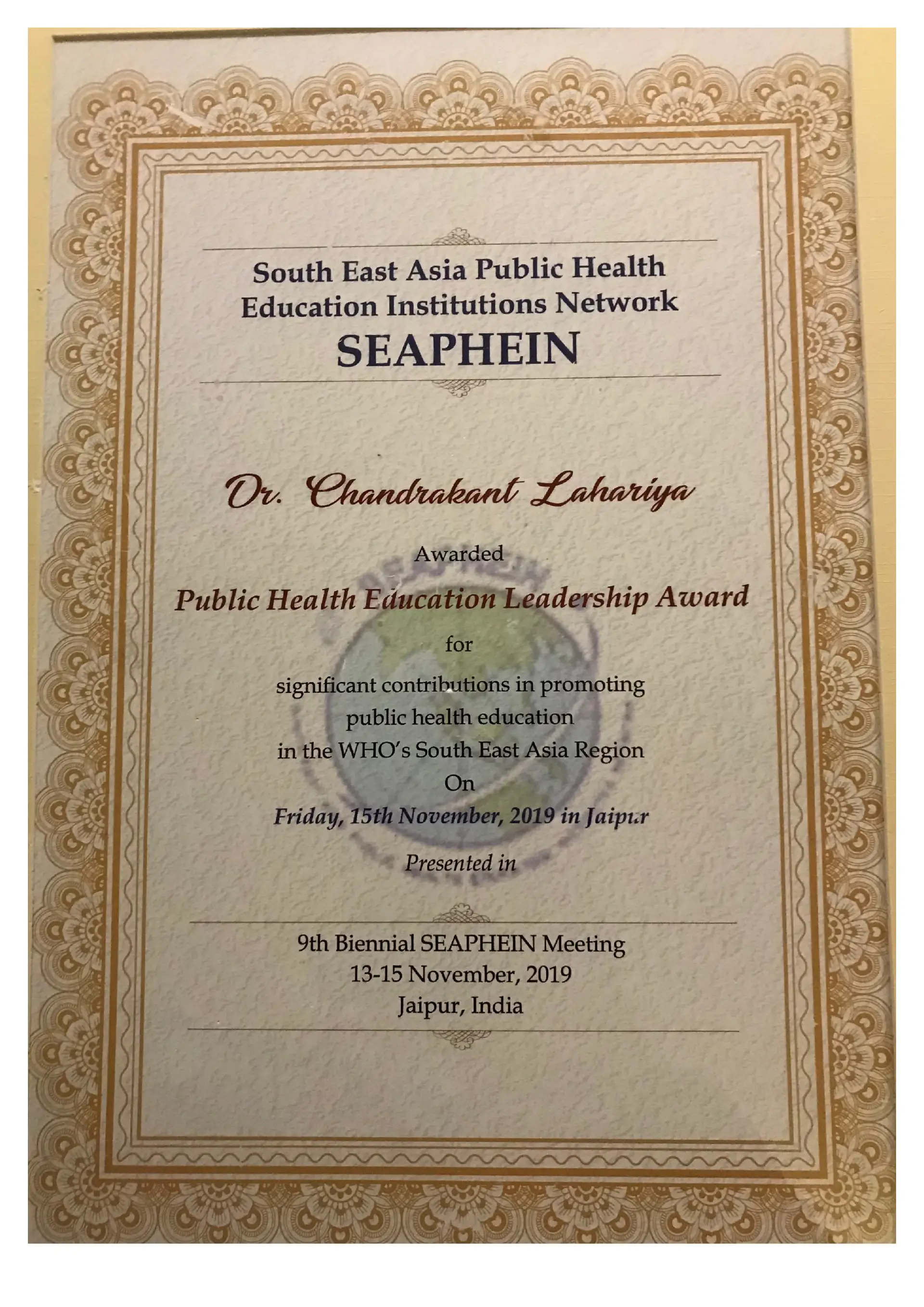 South East Asia Public Health Education Institutions Network
SEAPHEIN

Dr. Chandrakant Lahariya

Awarded

Public Health Education Leadership Award

for

significant contributions in promoting public health education in the WHO's South East Asia Region

On

Friday, 15th November, 2019 in Jaipur

Presented in

9th Biennial SEAPHEIN Meeting
13-15 November, 2019
Jaipur, India